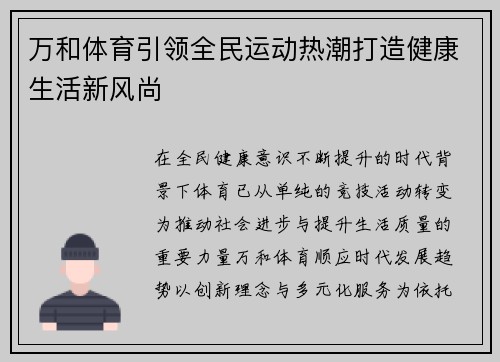 万和体育引领全民运动热潮打造健康生活新风尚

在全民健康意识不断提升的时代背景下体育已从单纯的竞技活动转变为推动社会进步与提升生活质量的重要力量万和体育顺应时代发展趋势以创新理念与多元化服务为依托